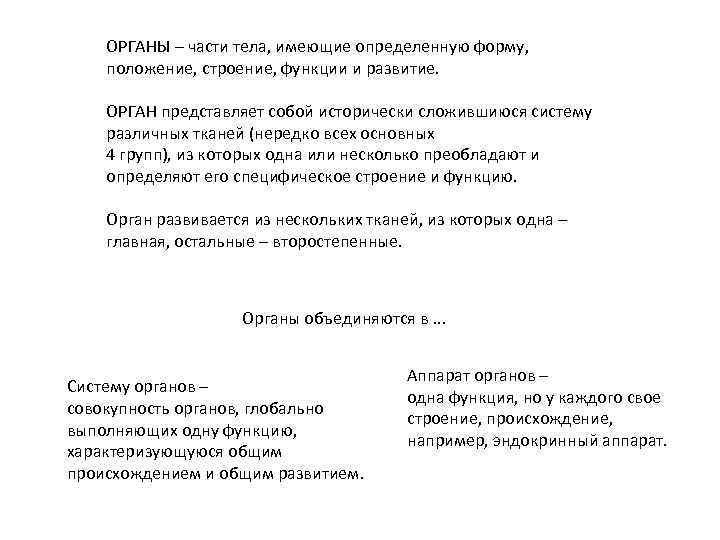 ОРГАНЫ – части тела, имеющие определенную форму, положение, строение, функции и развитие.

ОРГАН представляет собой исторически сложившиюся систему различных тканей (нередко всех основных 4 групп), из которых одна или несколько преобладают и определяют его специфическое строение и функцию.

Орган развивается из нескольких тканей, из которых одна – главная, остальные – второстепенные.

Органы объединяются в …

Систему органов – совокупность органов, глобально выполняющих одну функцию, характеризующуюся общим происхождением и общим развитием.

Аппарат органов – одна функция, но у каждого свое строение, происхождение, например, эндокринный аппарат.